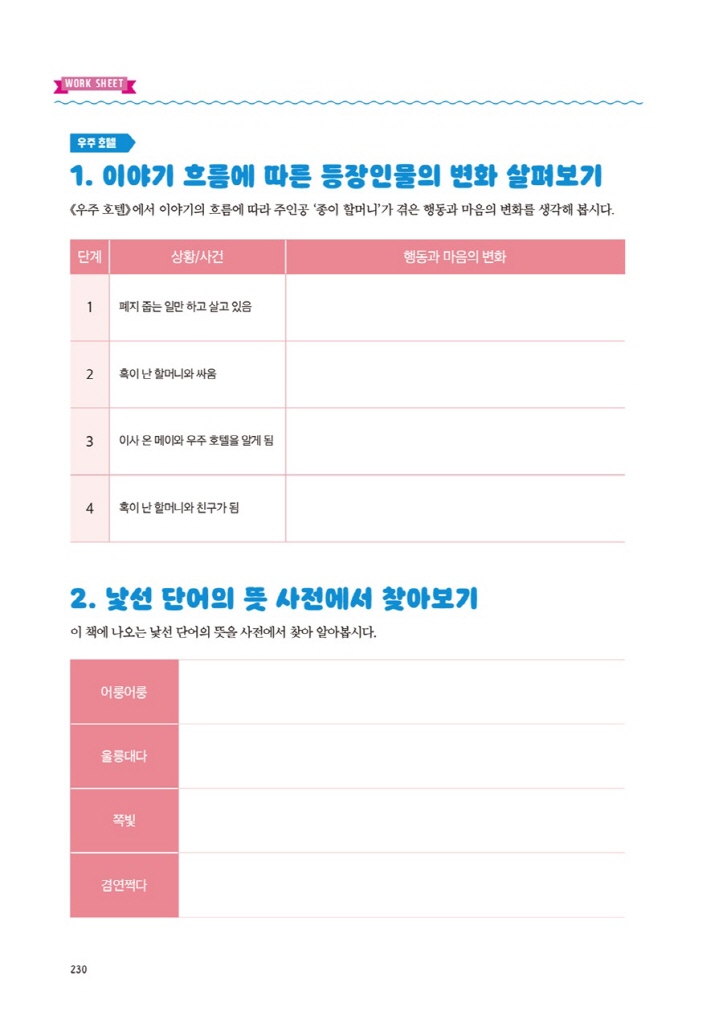 WORK SHEET

우주 호텔

1. 이야기 흐름에 따른 등장인물의 변화 살펴보기

《우주 호텔》에서 이야기의 흐름에 따라 주인공 '종이 할머니'가 겪은 행동과 마음의 변화를 생각해 봅시다.

| 단계 | 상황/사건 | 행동과 마음의 변화 |
|---|---|---|
| 1 | 폐지 줍는 일만 하고 살고 있음 | |
| 2 | 혹이 난 할머니와 싸움 | |
| 3 | 이사 온 메이와 우주 호텔을 알게 됨 | |
| 4 | 혹이 난 할머니와 친구가 됨 | |

2. 낯선 단어의 뜻 사전에서 찾아보기

이 책에 나오는 낯선 단어의 뜻을 사전에서 찾아 알아봅시다.

| 어룽어룽 | |
|---|---|
| 울룽대다 | |
| 쪽빛 | |
| 겸연쩍다 | |

230